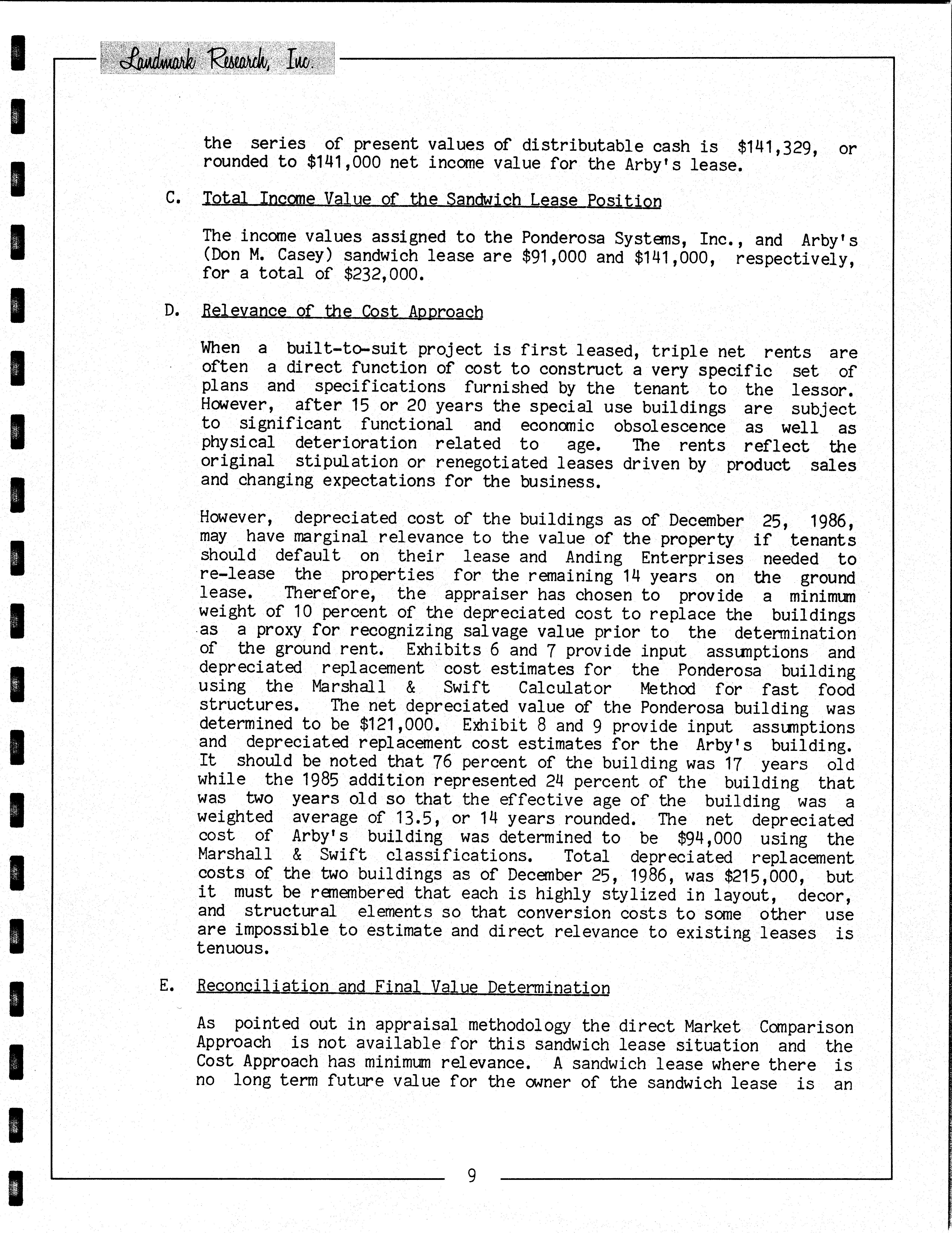 Landmark Research, Inc.

the series of present values of distributable cash is \$141,329, or rounded to \$141,000 net income value for the Arby's lease.

C. Total Income Value of the Sandwich Lease Position

The income values assigned to the Ponderosa Systems, Inc., and Arby's (Don M. Casey) sandwich lease are \$91,000 and \$141,000, respectively, for a total of \$232,000.

D. Relevance of the Cost Approach

When a built-to-suit project is first leased, triple net rents are often a direct function of cost to construct a very specific set of plans and specifications furnished by the tenant to the lessor. However, after 15 or 20 years the special use buildings are subject to significant functional and economic obsolescence as well as physical deterioration related to age. The rents reflect the original stipulation or renegotiated leases driven by product sales and changing expectations for the business.

However, depreciated cost of the buildings as of December 25, 1986, may have marginal relevance to the value of the property if tenants should default on their lease and Anding Enterprises needed to re-lease the properties for the remaining 14 years on the ground lease. Therefore, the appraiser has chosen to provide a minimum weight of 10 percent of the depreciated cost to replace the buildings as a proxy for recognizing salvage value prior to the determination of the ground rent. Exhibits 6 and 7 provide input assumptions and depreciated replacement cost estimates for the Ponderosa building using the Marshall & Swift Calculator Method for fast food structures. The net depreciated value of the Ponderosa building was determined to be \$121,000. Exhibit 8 and 9 provide input assumptions and depreciated replacement cost estimates for the Arby's building. It should be noted that 76 percent of the building was 17 years old while the 1985 addition represented 24 percent of the building that was two years old so that the effective age of the building was a weighted average of 13.5, or 14 years rounded. The net depreciated cost of Arby's building was determined to be \$94,000 using the Marshall & Swift classifications. Total depreciated replacement costs of the two buildings as of December 25, 1986, was \$215,000, but it must be remembered that each is highly stylized in layout, decor, and structural elements so that conversion costs to some other use are impossible to estimate and direct relevance to existing leases is tenuous.

E. Reconciliation and Final Value Determination

As pointed out in appraisal methodology the direct Market Comparison Approach is not available for this sandwich lease situation and the Cost Approach has minimum relevance. A sandwich lease where there is no long term future value for the owner of the sandwich lease is an

9